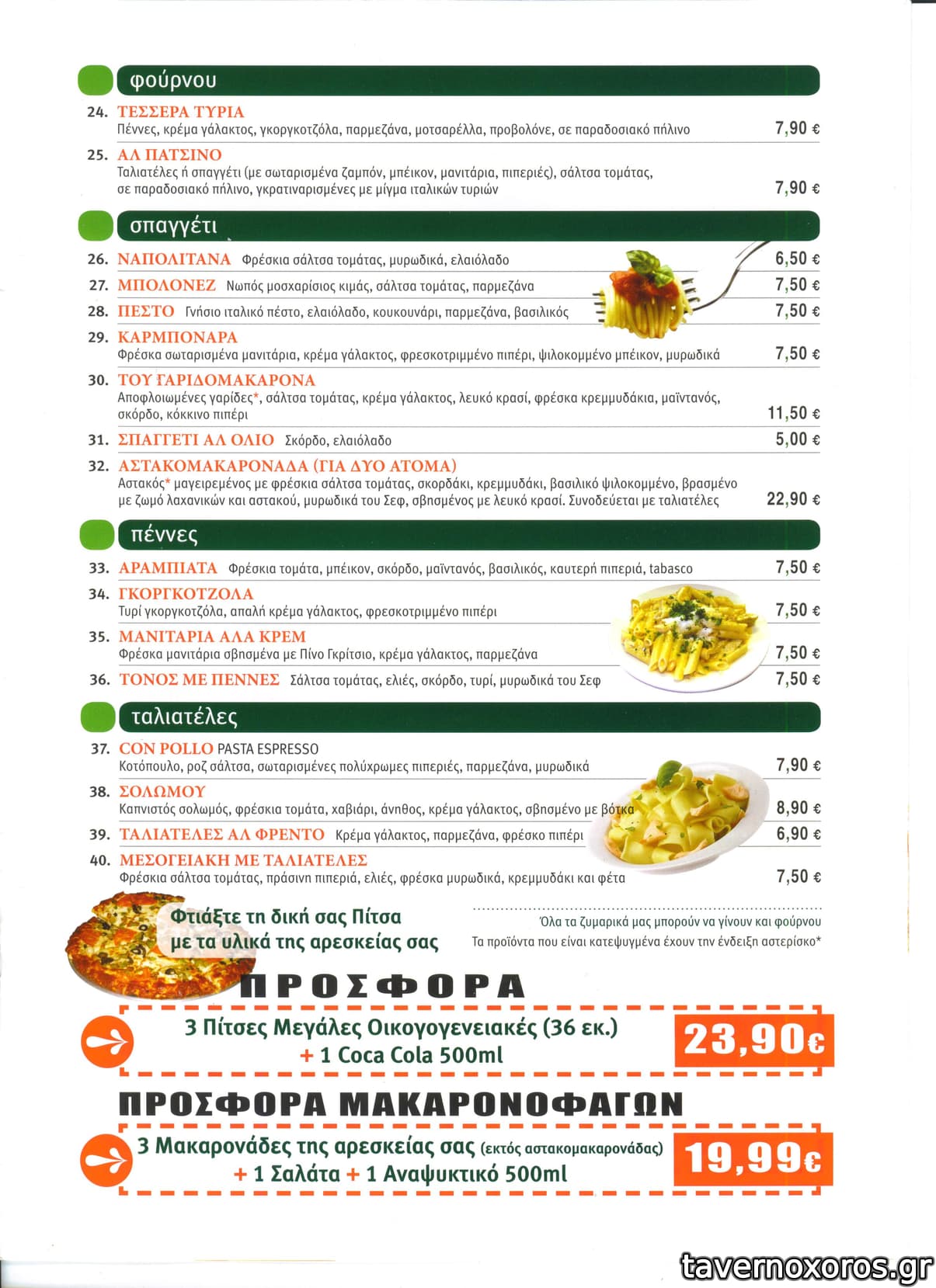 φούρνου

24. ΤΕΣΣΕΡΑ ΤΥΡΙΑ
Πέννες, κρέμα γάλακτος, γκοργκοτζόλα, παρμεζάνα, μοτσαρέλλα, προβολόνε, σε παραδοσιακό πήλινο 7,90 €

25. ΑΛ ΠΑΤΣΙΝΟ
Ταλιατέλες ή σπαγγέτι (με σωταρισμένα ζαμπόν, μπέικον, μανιτάρια, πιπεριές), σάλτσα τομάτας, σε παραδοσιακό πήλινο, γκρατιναρισμένες με μίγμα ιταλικών τυριών 7,90 €

σπαγγέτι

26. ΝΑΠΟΛΙΤΑΝΑ Φρέσκια σάλτσα τομάτας, μυρωδικά, ελαιόλαδο 6,50 €

27. ΜΠΟΛΟΝΕΖ Νωπός μοσχαρίσιος κιμάς, σάλτσα τομάτας, παρμεζάνα 7,50 €

28. ΠΕΣΤΟ Γνήσιο ιταλικό πέστο, ελαιόλαδο, κουκουνάρι, παρμεζάνα, βασιλικός 7,50 €

29. ΚΑΡΜΠΟΝΑΡΑ
Φρέσκα σωταρισμένα μανιτάρια, κρέμα γάλακτος, φρεσκοτριμμένο πιπέρι, ψιλοκομμένο μπέικον, μυρωδικά 7,50 €

30. ΤΟΥ ΓΑΡΙΔΟΜΑΚΑΡΟΝΑ
Αποφλοιωμένες γαρίδες*, σάλτσα τομάτας, κρέμα γάλακτος, λευκό κρασί, φρέσκα κρεμμυδάκια, μαϊντανός, σκόρδο, κόκκινο πιπέρι 11,50 €

31. ΣΠΑΓΓΕΤΙ ΑΛ ΟΛΙΟ Σκόρδο, ελαιόλαδο 5,00 €

32. ΑΣΤΑΚΟΜΑΚΑΡΟΝΑΔΑ (ΓΙΑ ΔΥΟ ΑΤΟΜΑ)
Αστακός* μαγειρεμένος με φρέσκια σάλτσα τομάτας, σκορδάκι, κρεμμυδάκι, βασιλικό ψιλοκομμένο, βρασμένο με ζωμό λαχανικών και αστακού, μυρωδικά του Σεφ, σβησμένος με λευκό κρασί. Συνοδεύεται με ταλιατέλες 22,90 €

πέννες

33. ΑΡΑΜΠΙΑΤΑ Φρέσκια τομάτα, μπέικον, σκόρδο, μαϊντανός, βασιλικός, καυτερή πιπεριά, tabasco 7,50 €

34. ΓΚΟΡΓΚΟΤΖΟΛΑ
Τυρί γκοργκοτζόλα, απαλή κρέμα γάλακτος, φρεσκοτριμμένο πιπέρι 7,50 €

35. ΜΑΝΙΤΑΡΙΑ ΑΛΑ ΚΡΕΜ
Φρέσκα μανιτάρια σβησμένα με Πίνο Γκρίτσιο, κρέμα γάλακτος, παρμεζάνα 7,50 €

36. ΤΟΝΟΣ ΜΕ ΠΕΝΝΕΣ Σάλτσα τομάτας, ελιές, σκόρδο, τυρί, μυρωδικά του Σεφ 7,50 €

ταλιατέλες

37. CON POLLO PASTA ESPRESSO
Κοτόπουλο, ροζ σάλτσα, σωταρισμένες πολύχρωμες πιπεριές, παρμεζάνα, μυρωδικά 7,90 €

38. ΣΟΛΩΜΟΥ
Καπνιστός σολωμός, φρέσκια τομάτα, χαβιάρι, άνηθος, κρέμα γάλακτος, σβησμένο με βότκα 8,90 €

39. ΤΑΛΙΑΤΕΛΕΣ ΑΛ ΦΡΕΝΤΟ Κρέμα γάλακτος, παρμεζάνα, φρέσκο πιπέρι 6,90 €

40. ΜΕΣΟΓΕΙΑΚΗ ΜΕ ΤΑΛΙΑΤΕΛΕΣ
Φρέσκια σάλτσα τομάτας, πράσινη πιπεριά, ελιές, φρέσκα μυρωδικά, κρεμμυδάκι και φέτα 7,50 €

Φτιάξτε τη δική σας Πίτσα με τα υλικά της αρεσκείας σας

Όλα τα ζυμαρικά μας μπορούν να γίνουν και φούρνου
Τα προϊόντα που είναι κατεψυγμένα έχουν την ένδειξη αστερίσκο*

ΠΡΟΣΦΟΡΑ

3 Πίτσες Μεγάλες Οικογογενειακές (36 εκ.) + 1 Coca Cola 500ml
23,90€

ΠΡΟΣΦΟΡΑ ΜΑΚΑΡΟΝΟΦΑΓΩΝ

3 Μακαρονάδες της αρεσκείας σας (εκτός αστακομακαρονάδας) + 1 Σαλάτα + 1 Αναψυκτικό 500ml
19,99€

tavernoxoros.gr